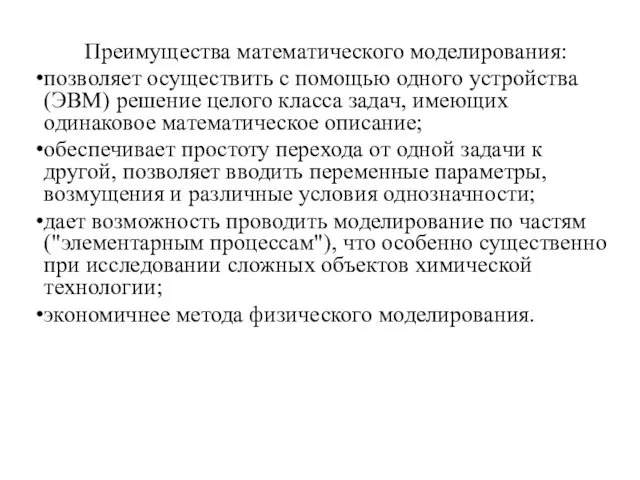 Преимущества математического моделирования:
•позволяет осуществить с помощью одного устройства (ЭВМ) решение целого класса задач, имеющих одинаковое математическое описание;
•обеспечивает простоту перехода от одной задачи к другой, позволяет вводить переменные параметры, возмущения и различные условия однозначности;
•дает возможность проводить моделирование по частям ("элементарным процессам"), что особенно существенно при исследовании сложных объектов химической технологии;
•экономичнее метода физического моделирования.